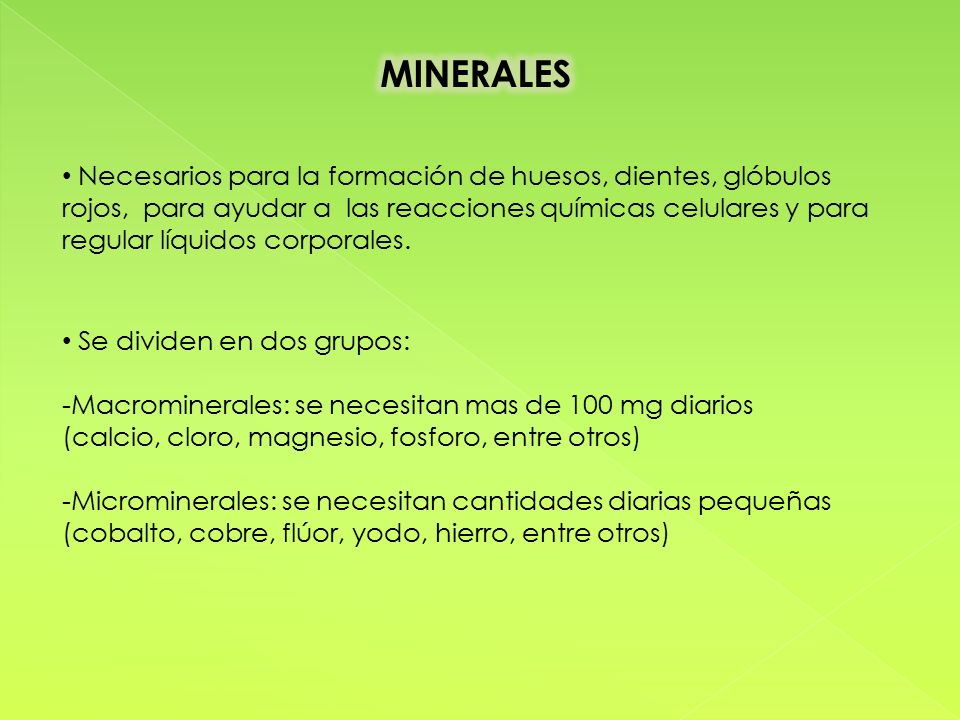 MINERALES

• Necesarios para la formación de huesos, dientes, glóbulos rojos, para ayudar a las reacciones químicas celulares y para regular líquidos corporales.

• Se dividen en dos grupos:

-Macrominerales: se necesitan mas de 100 mg diarios (calcio, cloro, magnesio, fosforo, entre otros)

-Microminerales: se necesitan cantidades diarias pequeñas (cobalto, cobre, flúor, yodo, hierro, entre otros)